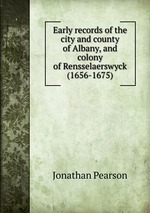 Early records of the city and county of Albany, and colony of Rensselaerswyck (1656-1675)

Jonathan Pearson